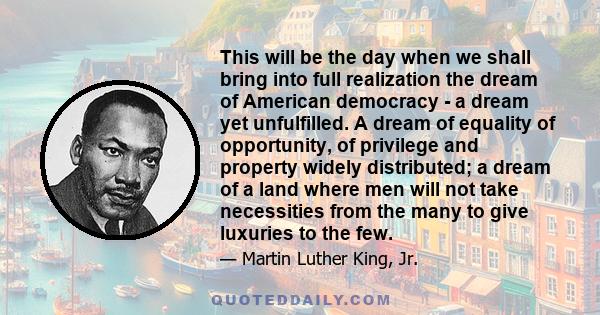 This will be the day when we shall bring into full realization the dream of American democracy - a dream yet unfulfilled. A dream of equality of opportunity, of privilege and property widely distributed; a dream of a land where men will not take necessities from the many to give luxuries to the few.

— Martin Luther King, Jr.

QUOTEDDAILY.COM